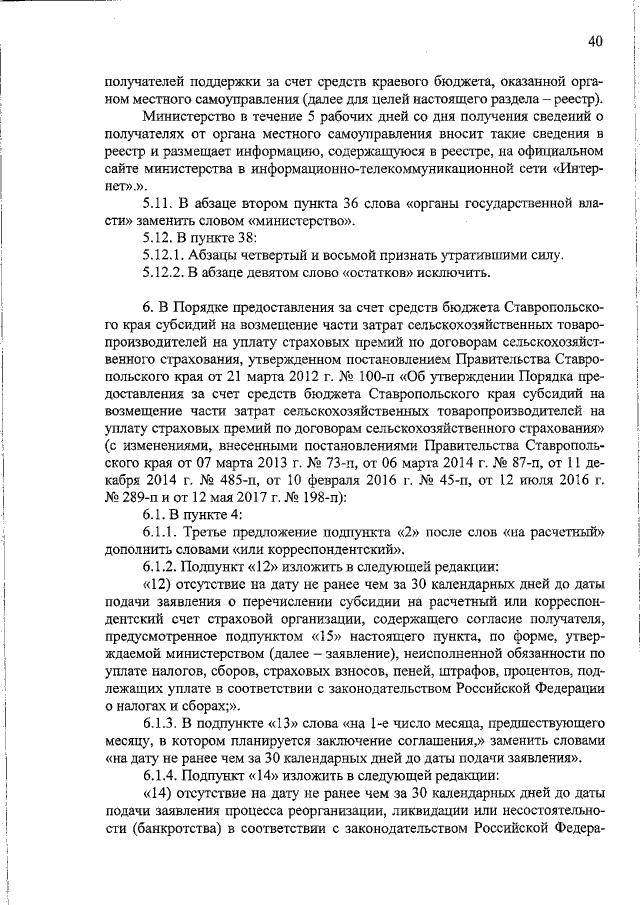 40

получателей поддержки за счет средств краевого бюджета, оказанной органом местного самоуправления (далее для целей настоящего раздела – реестр).

Министерство в течение 5 рабочих дней со дня получения сведений о получателях от органа местного самоуправления вносит такие сведения в реестр и размещает информацию, содержащуюся в реестре, на официальном сайте министерства в информационно-телекоммуникационной сети «Интернет».».

5.11. В абзаце втором пункта 36 слова «органы государственной власти» заменить словом «министерство».

5.12. В пункте 38:

5.12.1. Абзацы четвертый и восьмой признать утратившими силу.

5.12.2. В абзаце девятом слово «остатков» исключить.

6. В Порядке предоставления за счет средств бюджета Ставропольского края субсидий на возмещение части затрат сельскохозяйственных товаропроизводителей на уплату страховых премий по договорам сельскохозяйственного страхования, утвержденном постановлением Правительства Ставропольского края от 21 марта 2012 г. № 100-п «Об утверждении Порядка предоставления за счет средств бюджета Ставропольского края субсидий на возмещение части затрат сельскохозяйственных товаропроизводителей на уплату страховых премий по договорам сельскохозяйственного страхования» (с изменениями, внесенными постановлениями Правительства Ставропольского края от 07 марта 2013 г. № 73-п, от 06 марта 2014 г. № 87-п, от 11 декабря 2014 г. № 485-п, от 10 февраля 2016 г. № 45-п, от 12 июля 2016 г. № 289-п и от 12 мая 2017 г. № 198-п):

6.1. В пункте 4:

6.1.1. Третье предложение подпункта «2» после слов «на расчетный» дополнить словами «или корреспондентский».

6.1.2. Подпункт «12» изложить в следующей редакции:

«12) отсутствие на дату не ранее чем за 30 календарных дней до даты подачи заявления о перечислении субсидии на расчетный или корреспондентский счет страховой организации, содержащего согласие получателя, предусмотренное подпунктом «15» настоящего пункта, по форме, утверждаемой министерством (далее – заявление), неисполненной обязанности по уплате налогов, сборов, страховых взносов, пеней, штрафов, процентов, подлежащих уплате в соответствии с законодательством Российской Федерации о налогах и сборах;».

6.1.3. В подпункте «13» слова «на 1-е число месяца, предшествующего месяцу, в котором планируется заключение соглашения,» заменить словами «на дату не ранее чем за 30 календарных дней до даты подачи заявления».

6.1.4. Подпункт «14» изложить в следующей редакции:

«14) отсутствие на дату не ранее чем за 30 календарных дней до даты подачи заявления процесса реорганизации, ликвидации или несостоятельности (банкротства) в соответствии с законодательством Российской Федера-